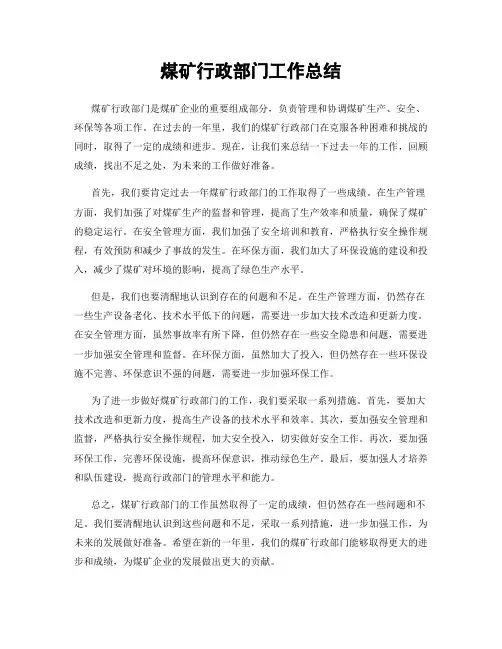 煤矿行政部门工作总结

煤矿行政部门是煤矿企业的重要组成部分，负责管理和协调煤矿生产、安全、环保等各项工作。在过去的一年里，我们的煤矿行政部门在克服各种困难和挑战的同时，取得了一定的成绩和进步。现在，让我们来总结一下过去一年的工作，回顾成绩，找出不足之处，为未来的工作做好准备。

首先，我们要肯定过去一年煤矿行政部门的工作取得了一些成绩。在生产管理方面，我们加强了对煤矿生产的监督和管理，提高了生产效率和质量，确保了煤矿的稳定运行。在安全管理方面，我们加强了安全培训和教育，严格执行安全操作规程，有效预防和减少了事故的发生。在环保方面，我们加大了环保设施的建设和投入，减少了煤矿对环境的影响，提高了绿色生产水平。

但是，我们也要清醒地认识到存在的问题和不足。在生产管理方面，仍然存在一些生产设备老化、技术水平低下的问题，需要进一步加大技术改造和更新力度。在安全管理方面，虽然事故率有所下降，但仍然存在一些安全隐患和问题，需要进一步加强安全管理和监督。在环保方面，虽然加大了投入，但仍然存在一些环保设施不完善、环保意识不强的问题，需要进一步加强环保工作。

为了进一步做好煤矿行政部门的工作，我们要采取一系列措施。首先，要加大技术改造和更新力度，提高生产设备的技术水平和效率。其次，要加强安全管理和监督，严格执行安全操作规程，加大安全投入，切实做好安全工作。再次，要加强环保工作，完善环保设施，提高环保意识，推动绿色生产。最后，要加强人才培养和队伍建设，提高行政部门的管理水平和能力。

总之，煤矿行政部门的工作虽然取得了一定的成绩，但仍然存在一些问题和不足。我们要清醒地认识到这些问题和不足，采取一系列措施，进一步加强工作，为未来的发展做好准备。希望在新的一年里，我们的煤矿行政部门能够取得更大的进步和成绩，为煤矿企业的发展做出更大的贡献。